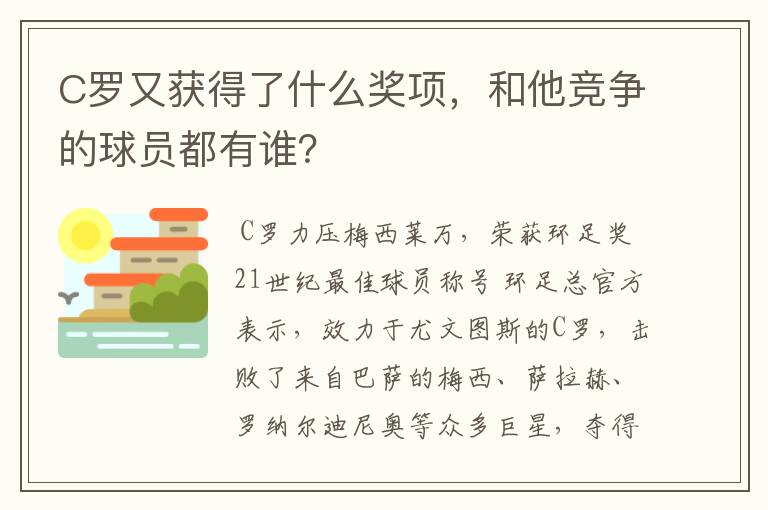 C罗又获得了什么奖项，和他竞争的球员都有谁?

C罗力压梅西莱万，荣获环足奖21世纪最佳球员称号 环足总官方表示，效力于尤文图斯的C罗，击败了来自巴萨的梅西、萨拉赫、罗纳尔迪尼奥等众多巨星，夺得